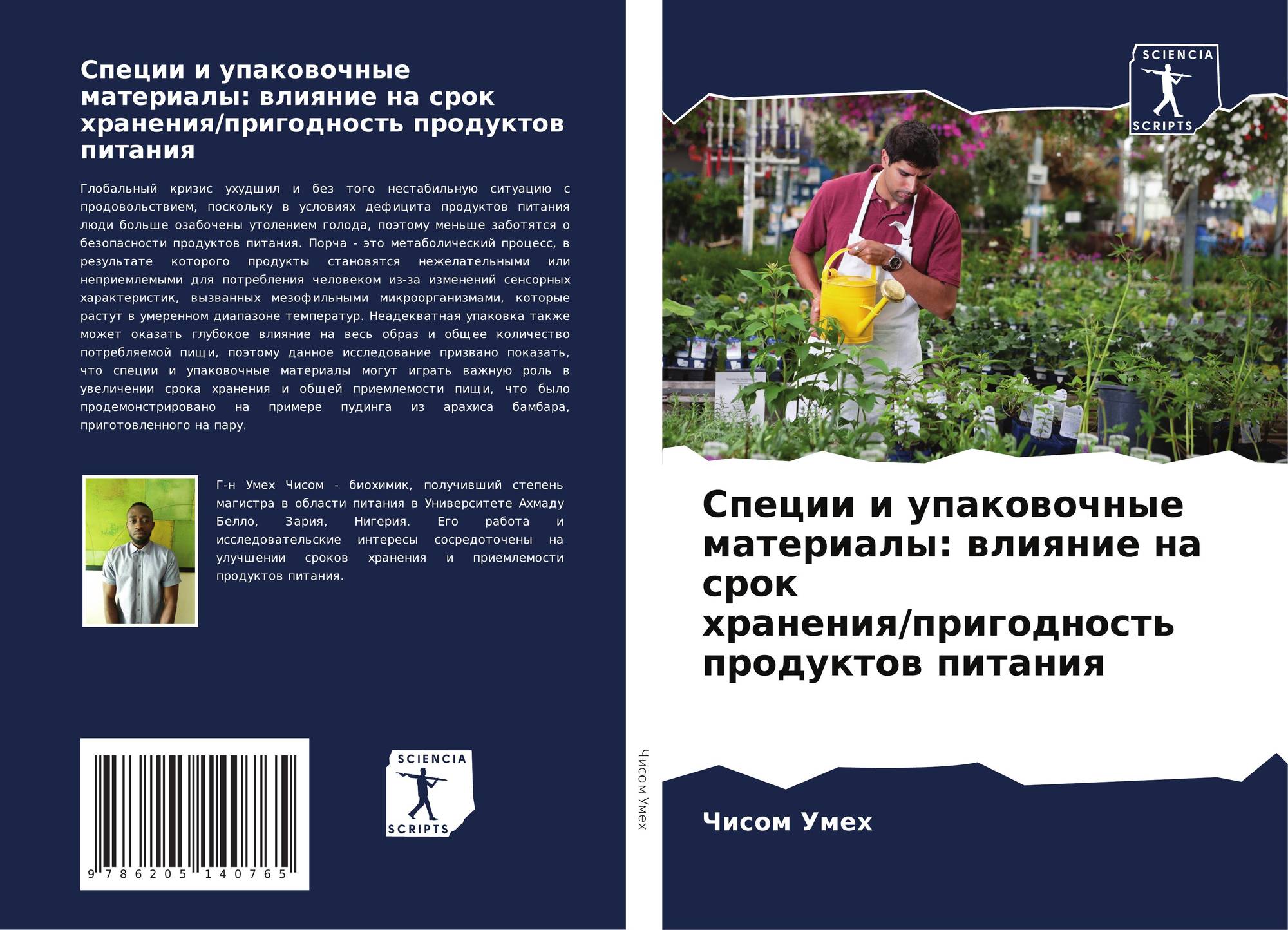 Специи и упаковочные материалы: влияние на срок хранения/пригодность продуктов питания

Глобальный кризис ухудшил и без того нестабильную ситуацию с продовольствием, поскольку в условиях дефицита продуктов питания люди больше озабочены утолением голода, поэтому меньше заботятся о безопасности продуктов питания. Порча - это метаболический процесс, в результате которого продукты становятся нежелательными или неприемлемыми для потребления человеком из-за изменений сенсорных характеристик, вызванных мезофильными микроорганизмами, которые растут в умеренном диапазоне температур. Неадекватная упаковка также может оказать глубокое влияние на весь образ и общее количество потребляемой пищи, поэтому данное исследование призвано показать, что специи и упаковочные материалы могут играть важную роль в увеличении срока хранения и общей приемлемости пищи, что было продемонстрировано на примере пудинга из арахиса бамбара, приготовленного на пару.

Г-н Умех Чисом - биохимик, получивший степень магистра в области питания в Университете Ахмаду Белло, Зария, Нигерия. Его работа и исследовательские интересы сосредоточены на улучшении сроков хранения и приемлемости продуктов питания.

9 786205 140765

SCIENCIA
SCRIPTS

Чисом Умех

SCIENCIA
SCRIPTS

Специи и упаковочные материалы: влияние на срок хранения/пригодность продуктов питания

Чисом Умех